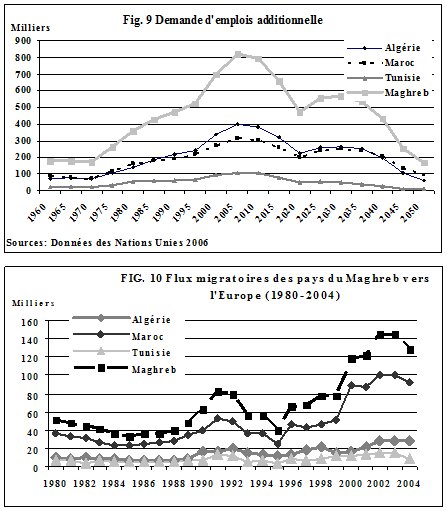 Fig. 9 Demande d'emplois additionnelle

Milliers

900
800
700
600
500
400
300
200
100
0

Algérie
Maroc
Tunisie
Maghreb

1960 1965 1970 1975 1980 1985 1990 1995 2000 2005 2010 2015 2020 2025 2030 2035 2040 2045 2050

Sources: Données des Nations Unies 2006

FIG. 10 Flux migratoires des pays du Maghreb vers l'Europe (1980-2004)

Milliers

160
140
120
100
80
60
40
20
0

Algérie
Maroc
Tunisie
Maghreb

1980 1982 1984 1986 1988 1990 1992 1994 1996 1998 2000 2002 2004